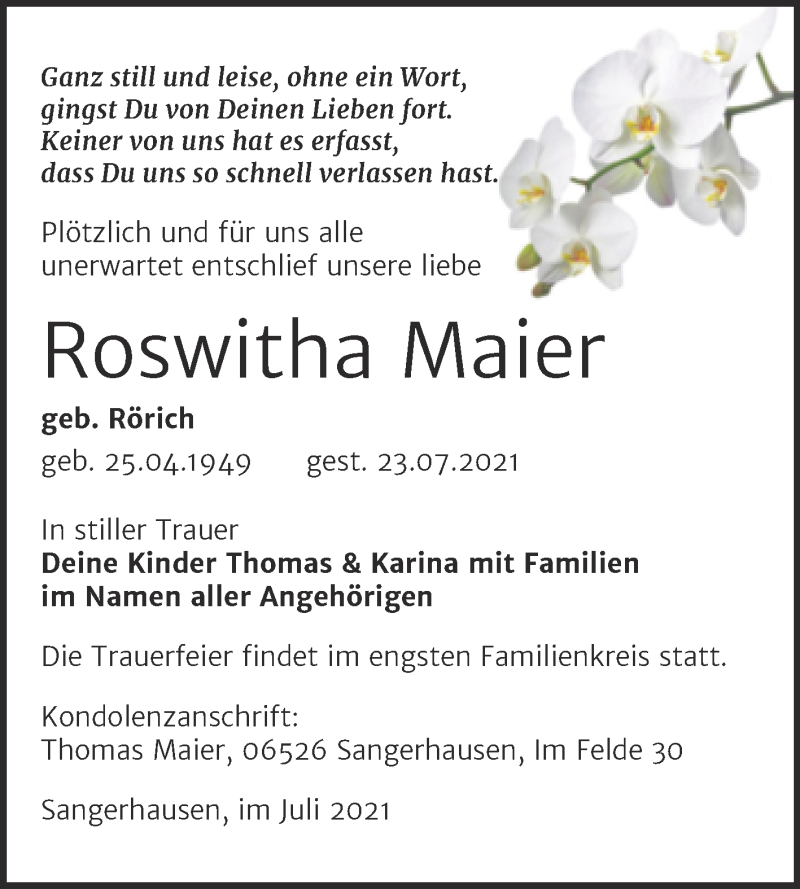 Ganz still und leise, ohne ein Wort,
gingst Du von Deinen Lieben fort.
Keiner von uns hat es erfasst,
dass Du uns so schnell verlassen hast.

Plötzlich und für uns alle unerwartet entschlief unsere liebe

Roswitha Maier

geb. Rörich

geb. 25.04.1949 gest. 23.07.2021

In stiller Trauer
Deine Kinder Thomas & Karina mit Familien
im Namen aller Angehörigen

Die Trauerfeier findet im engsten Familienkreis statt.

Kondolenzanschrift:
Thomas Maier, 06526 Sangerhausen, Im Felde 30

Sangerhausen, im Juli 2021